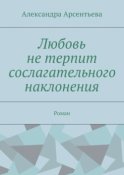 Александра Арсентьева

Любовь не терпит сослагательного наклонения

Роман